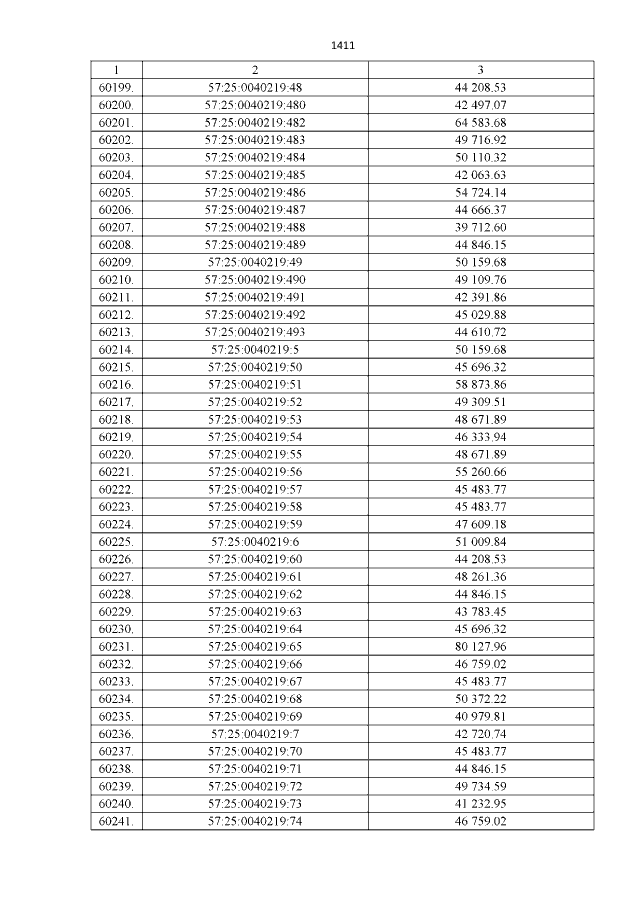 1411

| 1 | 2 | 3 |
|---|---|---|
| 60199. | 57:25:0040219:48 | 44 208.53 |
| 60200. | 57:25:0040219:480 | 42 497.07 |
| 60201. | 57:25:0040219:482 | 64 583.68 |
| 60202. | 57:25:0040219:483 | 49 716.92 |
| 60203. | 57:25:0040219:484 | 50 110.32 |
| 60204. | 57:25:0040219:485 | 42 063.63 |
| 60205. | 57:25:0040219:486 | 54 724.14 |
| 60206. | 57:25:0040219:487 | 44 666.37 |
| 60207. | 57:25:0040219:488 | 39 712.60 |
| 60208. | 57:25:0040219:489 | 44 846.15 |
| 60209. | 57:25:0040219:49 | 50 159.68 |
| 60210. | 57:25:0040219:490 | 49 109.76 |
| 60211. | 57:25:0040219:491 | 42 391.86 |
| 60212. | 57:25:0040219:492 | 45 029.88 |
| 60213. | 57:25:0040219:493 | 44 610.72 |
| 60214. | 57:25:0040219:5 | 50 159.68 |
| 60215. | 57:25:0040219:50 | 45 696.32 |
| 60216. | 57:25:0040219:51 | 58 873.86 |
| 60217. | 57:25:0040219:52 | 49 309.51 |
| 60218. | 57:25:0040219:53 | 48 671.89 |
| 60219. | 57:25:0040219:54 | 46 333.94 |
| 60220. | 57:25:0040219:55 | 48 671.89 |
| 60221. | 57:25:0040219:56 | 55 260.66 |
| 60222. | 57:25:0040219:57 | 45 483.77 |
| 60223. | 57:25:0040219:58 | 45 483.77 |
| 60224. | 57:25:0040219:59 | 47 609.18 |
| 60225. | 57:25:0040219:6 | 51 009.84 |
| 60226. | 57:25:0040219:60 | 44 208.53 |
| 60227. | 57:25:0040219:61 | 48 261.36 |
| 60228. | 57:25:0040219:62 | 44 846.15 |
| 60229. | 57:25:0040219:63 | 43 783.45 |
| 60230. | 57:25:0040219:64 | 45 696.32 |
| 60231. | 57:25:0040219:65 | 80 127.96 |
| 60232. | 57:25:0040219:66 | 46 759.02 |
| 60233. | 57:25:0040219:67 | 45 483.77 |
| 60234. | 57:25:0040219:68 | 50 372.22 |
| 60235. | 57:25:0040219:69 | 40 979.81 |
| 60236. | 57:25:0040219:7 | 42 720.74 |
| 60237. | 57:25:0040219:70 | 45 483.77 |
| 60238. | 57:25:0040219:71 | 44 846.15 |
| 60239. | 57:25:0040219:72 | 49 734.59 |
| 60240. | 57:25:0040219:73 | 41 232.95 |
| 60241. | 57:25:0040219:74 | 46 759.02 |